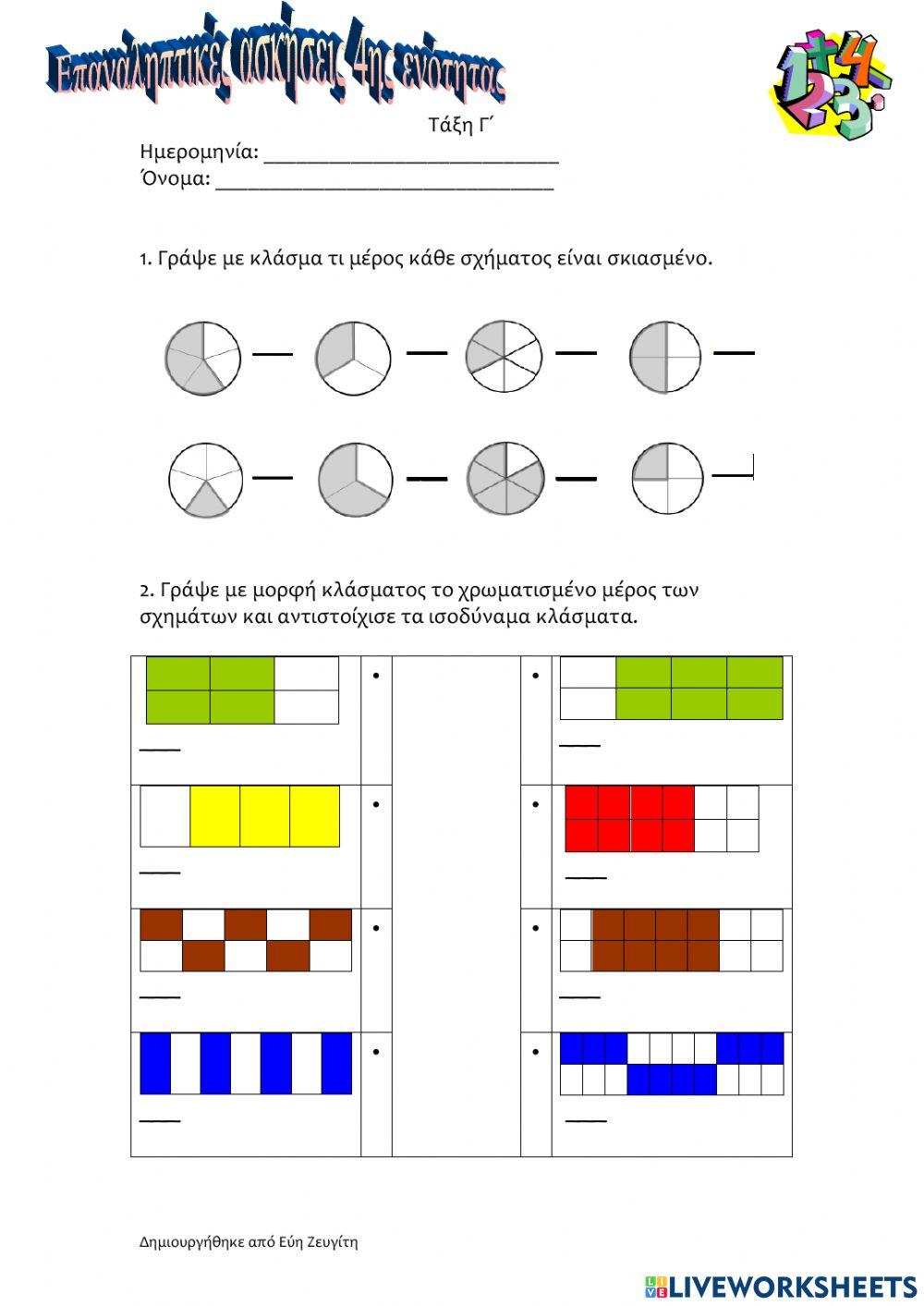 Επαναληπτικές ασκήσεις 4ης ενότητας

Τάξη Γ΄

Ημερομηνία: ___________________________

Όνομα: _______________________________

1. Γράψε με κλάσμα τι μέρος κάθε σχήματος είναι σκιασμένο.

2. Γράψε με μορφή κλάσματος το χρωματισμένο μέρος των σχημάτων και αντιστοίχισε τα ισοδύναμα κλάσματα.

Δημιουργήθηκε από Εύη Ζευγίτη

LIVEWORKSHEETS